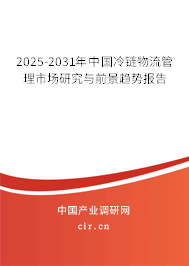 2025-2031年中国冷链物流管理市场研究与前景趋势报告

中国产业调研网

cir.cn